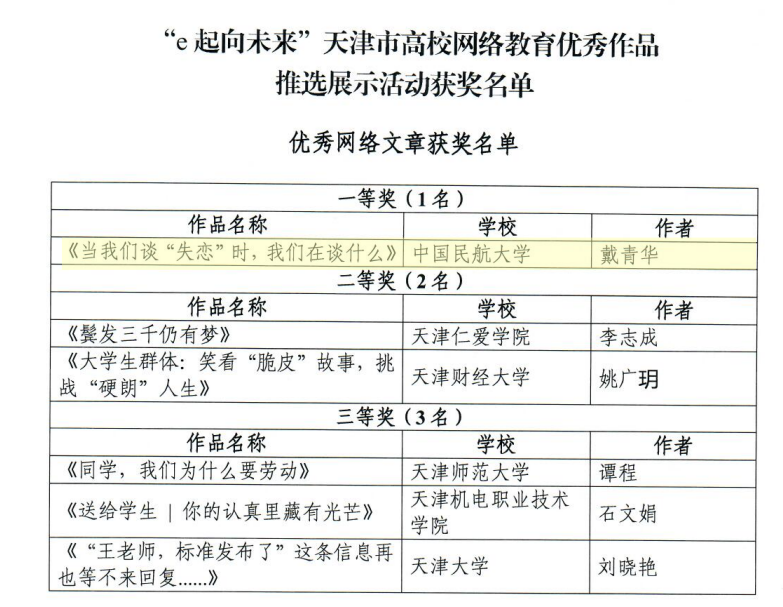 “e 起向未来”天津市高校网络教育优秀作品
推选展示活动获奖名单

优秀网络文章获奖名单

| 一等奖（1名） | | |
|---|---|---|
| 作品名称 | 学校 | 作者 |
| 《当我们谈“失恋”时，我们在谈什么》 | 中国民航大学 | 戴青华 |
| 二等奖（2名） | | |
| 作品名称 | 学校 | 作者 |
| 《鬓发三千仍有梦》 | 天津仁爱学院 | 李志成 |
| 《大学生群体：笑看“脆皮”故事，挑战“硬朗”人生》 | 天津财经大学 | 姚广玥 |
| 三等奖（3名） | | |
| 作品名称 | 学校 | 作者 |
| 《同学，我们为什么要劳动》 | 天津师范大学 | 谭程 |
| 《送给学生 \| 你的认真里藏有光芒》 | 天津机电职业技术学院 | 石文娟 |
| 《“王老师，标准发布了”这条信息再也等不来回复……》 | 天津大学 | 刘晓艳 |